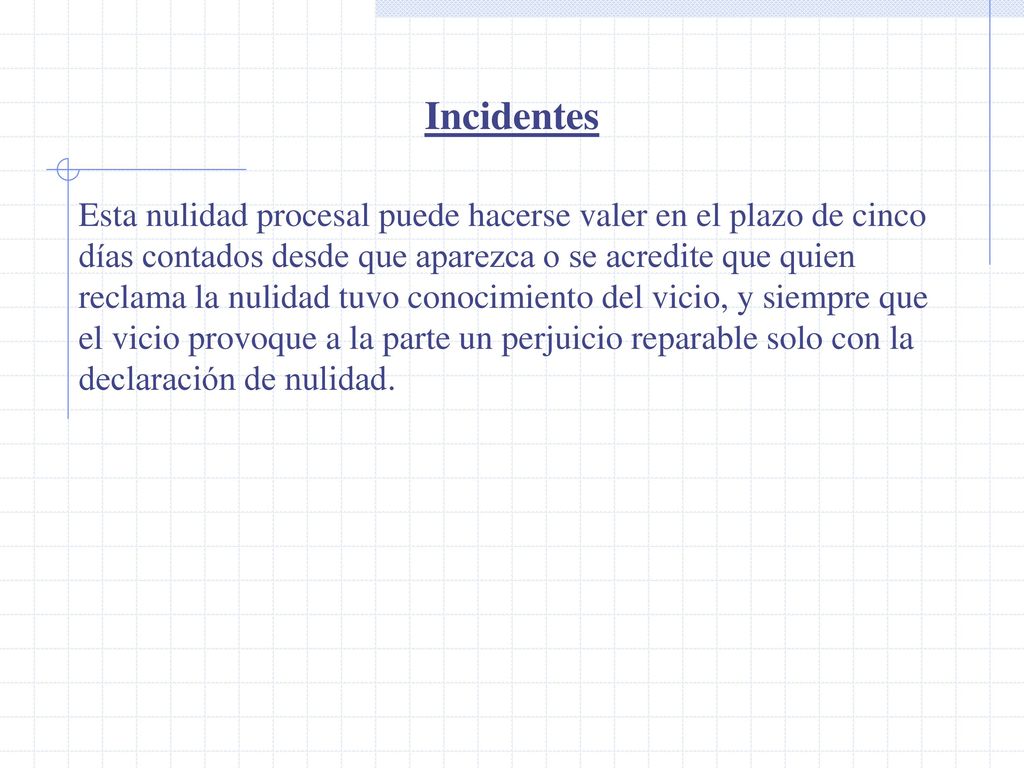 Incidentes

Esta nulidad procesal puede hacerse valer en el plazo de cinco días contados desde que aparezca o se acredite que quien reclama la nulidad tuvo conocimiento del vicio, y siempre que el vicio provoque a la parte un perjuicio reparable solo con la declaración de nulidad.